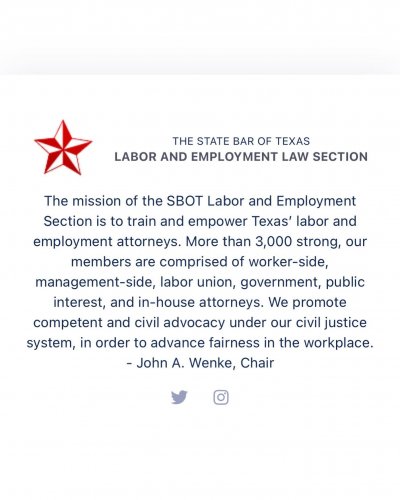 THE STATE BAR OF TEXAS
LABOR AND EMPLOYMENT LAW SECTION

The mission of the SBOT Labor and Employment Section is to train and empower Texas' labor and employment attorneys. More than 3,000 strong, our members are comprised of worker-side, management-side, labor union, government, public interest, and in-house attorneys. We promote competent and civil advocacy under our civil justice system, in order to advance fairness in the workplace.
- John A. Wenke, Chair